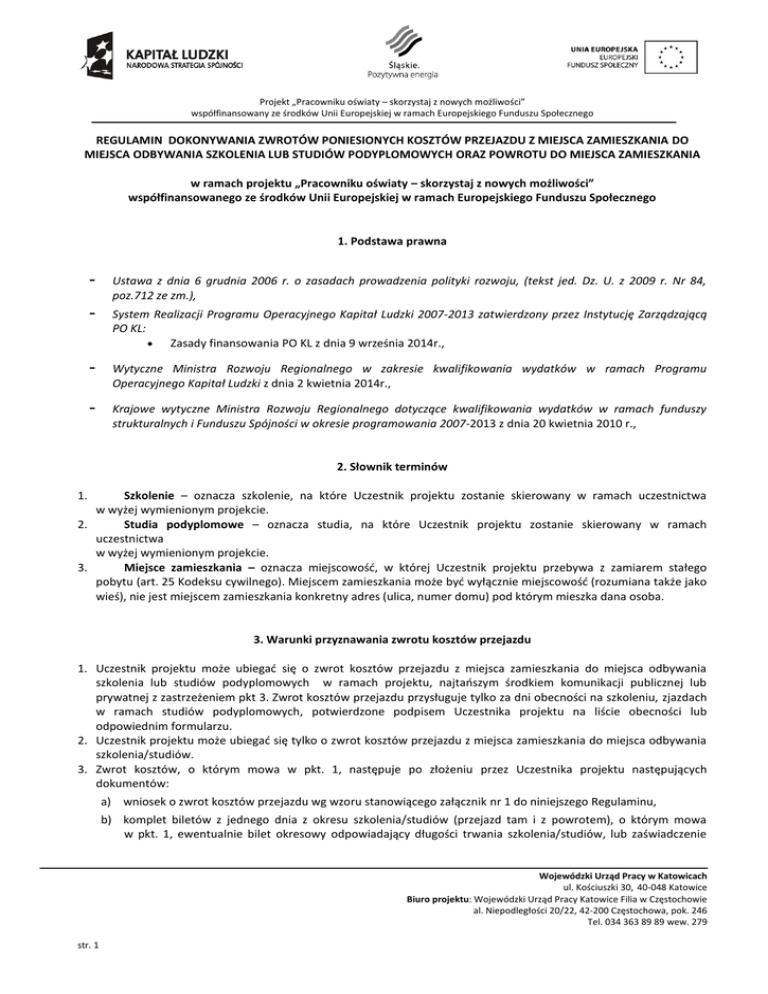 KAPITAŁ LUDZKI
NARODOWA STRATEGIA SPÓJNOŚCI

Śląskie.
Pozytywna energia

UNIA EUROPEJSKA
EUROPEJSKI
FUNDUSZ SPOŁECZNY

Projekt „Pracowniku oświaty – skorzystaj z nowych możliwości"
współfinansowany ze środków Unii Europejskiej w ramach Europejskiego Funduszu Społecznego

REGULAMIN DOKONYWANIA ZWROTÓW PONIESIONYCH KOSZTÓW PRZEJAZDU Z MIEJSCA ZAMIESZKANIA DO MIEJSCA ODBYWANIA SZKOLENIA LUB STUDIÓW PODYPLOMOWYCH ORAZ POWROTU DO MIEJSCA ZAMIESZKANIA

w ramach projektu „Pracowniku oświaty – skorzystaj z nowych możliwości"
współfinansowanego ze środków Unii Europejskiej w ramach Europejskiego Funduszu Społecznego

1. Podstawa prawna

- Ustawa z dnia 6 grudnia 2006 r. o zasadach prowadzenia polityki rozwoju, (tekst jed. Dz. U. z 2009 r. Nr 84, poz.712 ze zm.),
- System Realizacji Programu Operacyjnego Kapitał Ludzki 2007-2013 zatwierdzony przez Instytucję Zarządzającą PO KL:
  • Zasady finansowania PO KL z dnia 9 września 2014r.,
- Wytyczne Ministra Rozwoju Regionalnego w zakresie kwalifikowania wydatków w ramach Programu Operacyjnego Kapitał Ludzki z dnia 2 kwietnia 2014r.,
- Krajowe wytyczne Ministra Rozwoju Regionalnego dotyczące kwalifikowania wydatków w ramach funduszy strukturalnych i Funduszu Spójności w okresie programowania 2007-2013 z dnia 20 kwietnia 2010 r.,

2. Słownik terminów

1. Szkolenie – oznacza szkolenie, na które Uczestnik projektu zostanie skierowany w ramach uczestnictwa w wyżej wymienionym projekcie.
2. Studia podyplomowe – oznacza studia, na które Uczestnik projektu zostanie skierowany w ramach uczestnictwa
w wyżej wymienionym projekcie.
3. Miejsce zamieszkania – oznacza miejscowość, w której Uczestnik projektu przebywa z zamiarem stałego pobytu (art. 25 Kodeksu cywilnego). Miejscem zamieszkania może być wyłącznie miejscowość (rozumiana także jako wieś), nie jest miejscem zamieszkania konkretny adres (ulica, numer domu) pod którym mieszka dana osoba.

3. Warunki przyznawania zwrotu kosztów przejazdu

1. Uczestnik projektu może ubiegać się o zwrot kosztów przejazdu z miejsca zamieszkania do miejsca odbywania szkolenia lub studiów podyplomowych w ramach projektu, najtańszym środkiem komunikacji publicznej lub prywatnej z zastrzeżeniem pkt 3. Zwrot kosztów przejazdu przysługuje tylko za dni obecności na szkoleniu, zjazdach w ramach studiów podyplomowych, potwierdzone podpisem Uczestnika projektu na liście obecności lub odpowiednim formularzu.
2. Uczestnik projektu może ubiegać się tylko o zwrot kosztów przejazdu z miejsca zamieszkania do miejsca odbywania szkolenia/studiów.
3. Zwrot kosztów, o którym mowa w pkt. 1, następuje po złożeniu przez Uczestnika projektu następujących dokumentów:
a) wniosek o zwrot kosztów przejazdu wg wzoru stanowiącego załącznik nr 1 do niniejszego Regulaminu,
b) komplet biletów z jednego dnia z okresu szkolenia/studiów (przejazd tam i z powrotem), o którym mowa w pkt. 1, ewentualnie bilet okresowy odpowiadający długości trwania szkolenia/studiów, lub zaświadczenie

Wojewódzki Urząd Pracy w Katowicach
ul. Kościuszki 30, 40-048 Katowice
Biuro projektu: Wojewódzki Urząd Pracy Katowice Filia w Częstochowie
al. Niepodległości 20/22, 42-200 Częstochowa, pok. 246
Tel. 034 363 89 89 wew. 279

str. 1